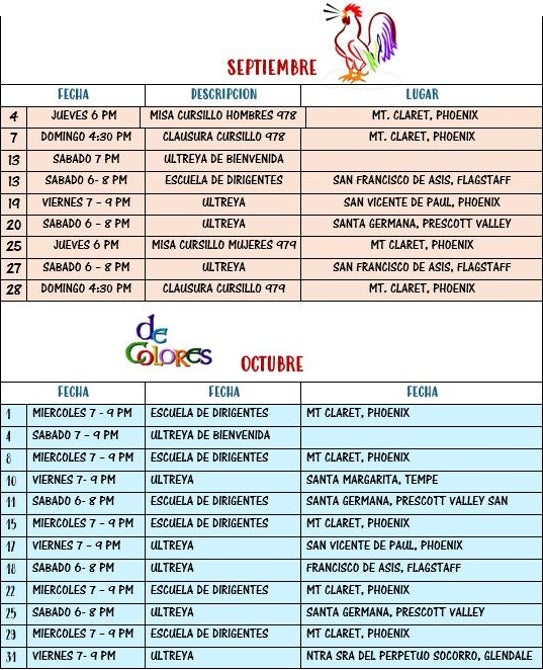 SEPTIEMBRE

| | FECHA | DESCRIPCION | LUGAR |
|---|---|---|---|
| 4 | JUEVES 6 PM | MISA CURSILLO HOMBRES 978 | MT. CLARET, PHOENIX |
| 7 | DOMINGO 4:30 PM | CLAUSURA CURSILLO 978 | MT. CLARET, PHOENIX |
| 13 | SABADO 7 PM | ULTREYA DE BIENVENIDA | |
| 13 | SABADO 6- 8 PM | ESCUELA DE DIRIGENTES | SAN FRANCISCO DE ASIS, FLAGSTAFF |
| 19 | VIERNES 7 - 9 PM | ULTREYA | SAN VICENTE DE PAUL, PHOENIX |
| 20 | SABADO 6 - 8 PM | ULTREYA | SANTA GERMANA, PRESCOTT VALLEY |
| 25 | JUEVES 6 PM | MISA CURSILLO MUJERES 979 | MT CLARET, PHOENIX |
| 27 | SABADO 6 - 8 PM | ULTREYA | SAN FRANCISCO DE ASIS, FLAGSTAFF |
| 28 | DOMINGO 4:30 PM | CLAUSURA CURSILLO 979 | MT. CLARET, PHOENIX |

de Colores

OCTUBRE

| | FECHA | FECHA | FECHA |
|---|---|---|---|
| 1 | MIERCOLES 7 - 9 PM | ESCUELA DE DIRIGENTES | MT CLARET, PHOENIX |
| 4 | SABADO 7 - 9 PM | ULTREYA DE BIENVENIDA | |
| 8 | MIERCOLES 7 - 9 PM | ESCUELA DE DIRIGENTES | MT CLARET, PHOENIX |
| 10 | VIERNES 7- 9 PM | ULTREYA | SANTA MARGARITA, TEMPE |
| 11 | SABADO 6- 8 PM | ESCUELA DE DIRIGENTES | SANTA GERMANA, PRESCOTT VALLEY SAN |
| 15 | MIERCOLES 7 - 9 PM | ESCUELA DE DIRIGENTES | MT CLARET, PHOENIX |
| 17 | VIERNES 7 - 9 PM | ULTREYA | SAN VICENTE DE PAUL, PHOENIX |
| 18 | SABADO 6- 8 PM | ULTREYA | FRANCISCO DE ASIS, FLAGSTAFF |
| 22 | MIERCOLES 7 - 9 PM | ESCUELA DE DIRIGENTES | MT CLARET, PHOENIX |
| 25 | SABADO 6- 8 PM | ULTREYA | SANTA GERMANA, PRESCOTT VALLEY |
| 29 | MIERCOLES 7 - 9 PM | ESCUELA DE DIRIGENTES | MT CLARET, PHOENIX |
| 31 | VIERNES 7- 9 PM | ULTREYA | NTRA SRA DEL PERPETUO SOCORRO, GLENDALE |